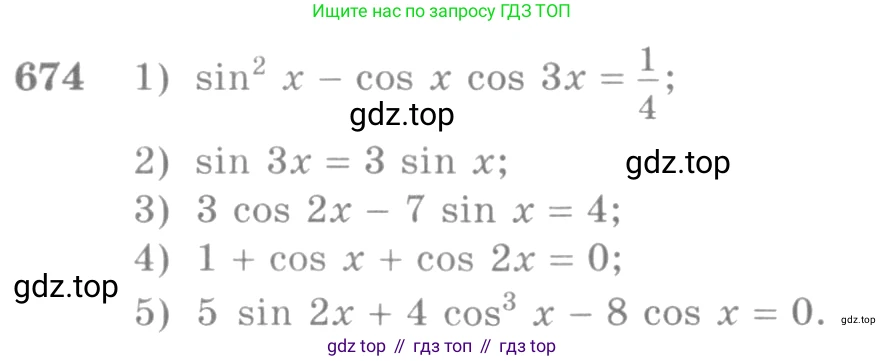 Ищите нас по запросу ГДЗ ТОП

674 1) $\sin^2 x - \cos x \cos 3x = \frac{1}{4}$;

gdz.top

2) $\sin 3x = 3 \sin x$;

gdz.top

3) $3 \cos 2x - 7 \sin x = 4$;

4) $1 + \cos x + \cos 2x = 0$;

gdz.top

5) $5 \sin 2x + 4 \cos^3 x - 8 \cos x = 0$.

gdz.top

gdz top // гдз топ // гдз top